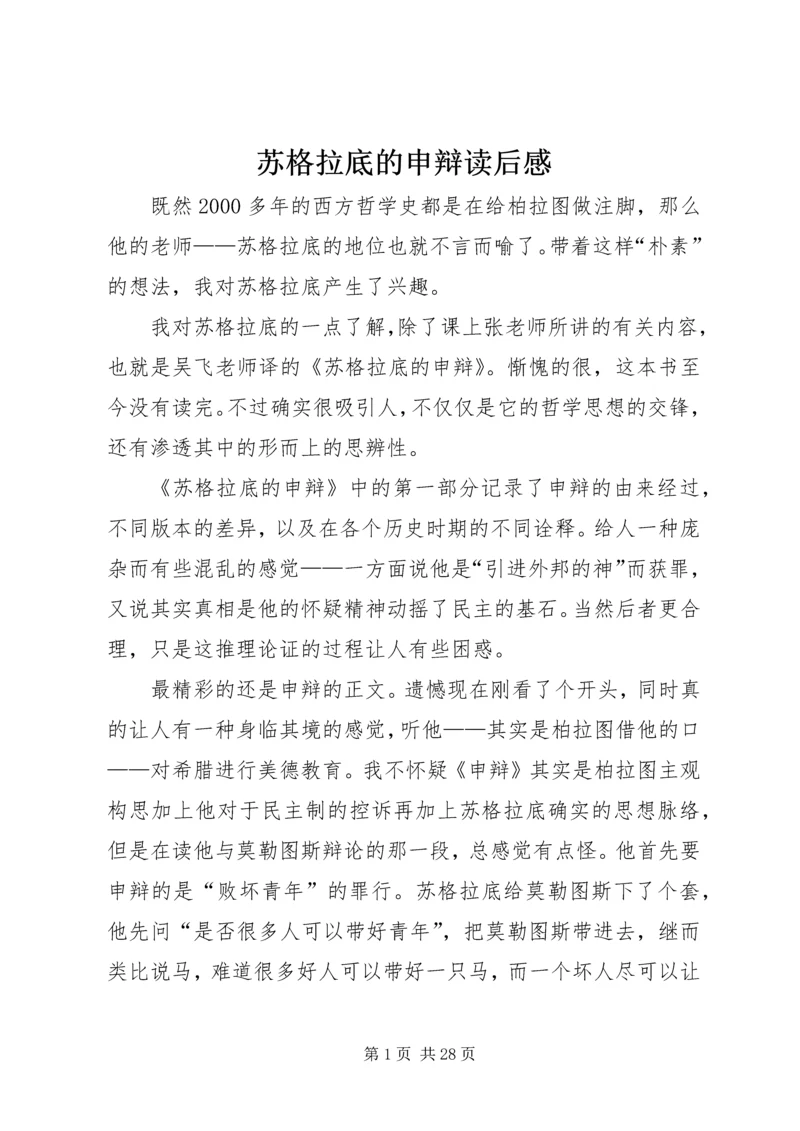 苏格拉底的申辩读后感

既然2000多年的西方哲学史都是在给柏拉图做注脚，那么他的老师——苏格拉底的地位也就不言而喻了。带着这样“朴素”的想法，我对苏格拉底产生了兴趣。

我对苏格拉底的一点了解，除了课上张老师所讲的有关内容，也就是吴飞老师译的《苏格拉底的申辩》。惭愧的很，这本书至今没有读完。不过确实很吸引人，不仅仅是它的哲学思想的交锋，还有渗透其中的形而上的思辨性。

《苏格拉底的申辩》中的第一部分记录了申辩的由来经过，不同版本的差异，以及在各个历史时期的不同诠释。给人一种庞杂而有些混乱的感觉——一方面说他是“引进外邦的神”而获罪，又说其实真相是他的怀疑精神动摇了民主的基石。当然后者更合理，只是这推理论证的过程让人有些困惑。

最精彩的还是申辩的正文。遗憾现在刚看了个开头，同时真的让人有一种身临其境的感觉，听他——其实是柏拉图借他的口——对希腊进行美德教育。我不怀疑《申辩》其实是柏拉图主观构思加上他对于民主制的控诉再加上苏格拉底确实的思想脉络，但是在读他与莫勒图斯辩论的那一段，总感觉有点怪。他首先要申辩的是“败坏青年”的罪行。苏格拉底给莫勒图斯下了个套，他先问“是否很多人可以带好青年”，把莫勒图斯带进去，继而类比说马，难道很多好人可以带好一只马，而一个坏人尽可以让

第1页 共28页